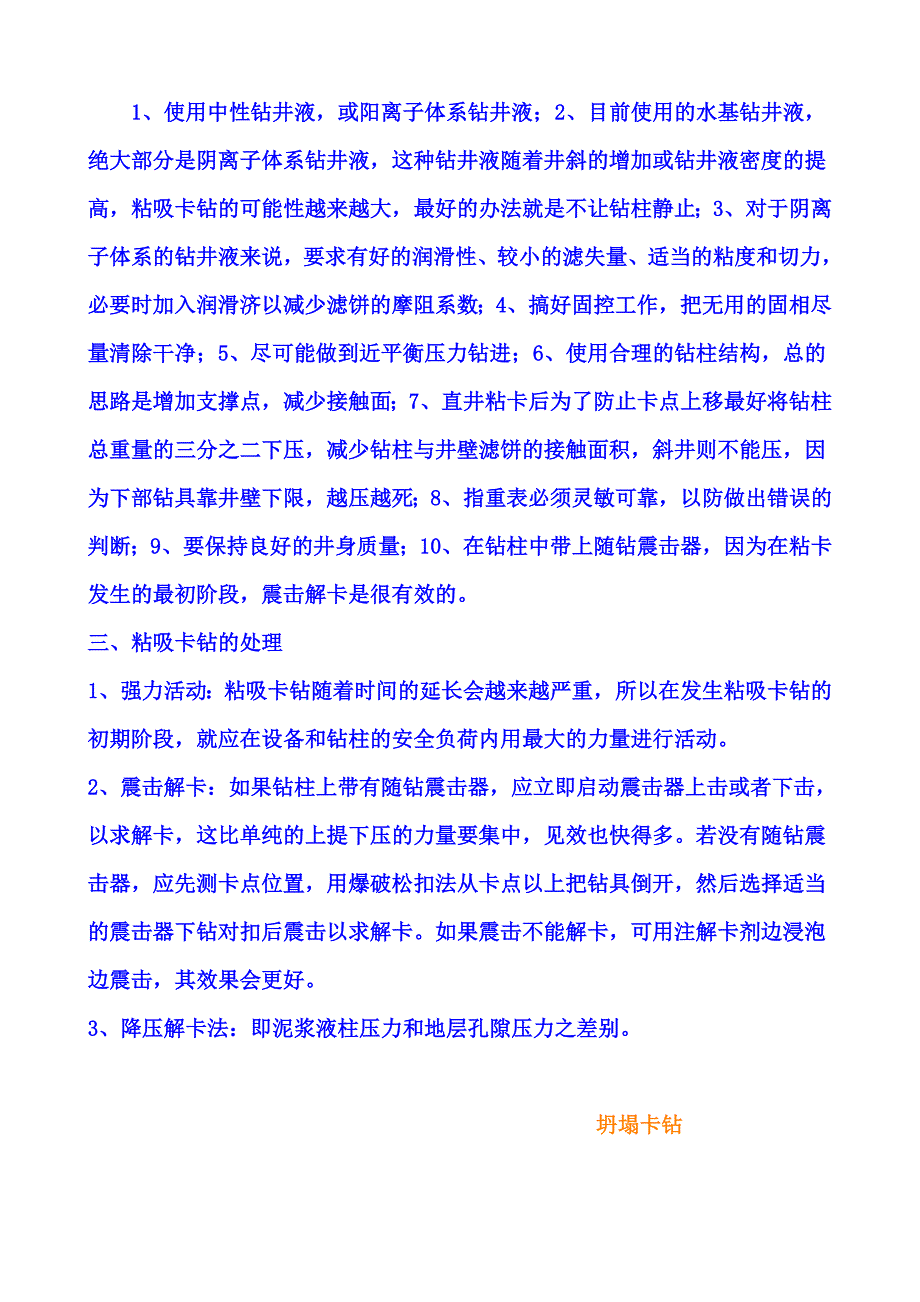 1、使用中性钻井液，或阳离子体系钻井液；2、目前使用的水基钻井液，绝大部分是阴离子体系钻井液，这种钻井液随着井斜的增加或钻井液密度的提高，粘吸卡钻的可能性越来越大，最好的办法就是不让钻柱静止；3、对于阴离子体系的钻井液来说，要求有好的润滑性、较小的滤失量、适当的粘度和切力，必要时加入润滑济以减少滤饼的摩阻系数；4、搞好固控工作，把无用的固相尽量清除干净；5、尽可能做到近平衡压力钻进；6、使用合理的钻柱结构，总的思路是增加支撑点，减少接触面；7、直井粘卡后为了防止卡点上移最好将钻柱总重量的三分之二下压，减少钻柱与井壁滤饼的接触面积，斜井则不能压，因为下部钻具靠井壁下限，越压越死；8、指重表必须灵敏可靠，以防做出错误的判断；9、要保持良好的井身质量；10、在钻柱中带上随钻震击器，因为在粘卡发生的最初阶段，震击解卡是很有效的。

三、粘吸卡钻的处理

1、强力活动：粘吸卡钻随着时间的延长会越来越严重，所以在发生粘吸卡钻的初期阶段，就应在设备和钻柱的安全负荷内用最大的力量进行活动。

2、震击解卡：如果钻柱上带有随钻震击器，应立即启动震击器上击或者下击，以求解卡，这比单纯的上提下压的力量要集中，见效也快得多。若没有随钻震击器，应先测卡点位置，用爆破松扣法从卡点以上把钻具倒开，然后选择适当的震击器下钻对扣后震击以求解卡。如果震击不能解卡，可用注解卡剂边浸泡边震击，其效果会更好。

3、降压解卡法：即泥浆液柱压力和地层孔隙压力之差别。

坍塌卡钻